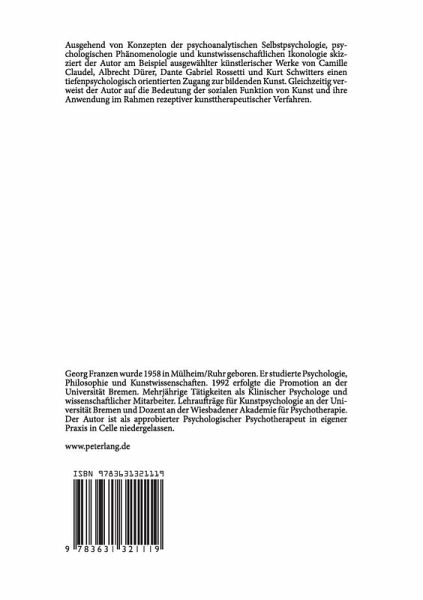 Ausgehend von Konzepten der psychoanalytischen Selbstpsychologie, psychologischen Phänomenologie und kunstwissenschaftlichen Ikonologie skizziert der Autor am Beispiel ausgewählter künstlerischer Werke von Camille Claudel, Albrecht Dürer, Dante Gabriel Rossetti und Kurt Schwitters einen tiefenpsychologisch orientierten Zugang zur bildenden Kunst. Gleichzeitig verweist der Autor auf die Bedeutung der sozialen Funktion von Kunst und ihre Anwendung im Rahmen rezeptiver kunsttherapeutischer Verfahren.

Georg Franzen wurde 1958 in Mülheim/Ruhr geboren. Er studierte Psychologie, Philosophie und Kunstwissenschaften. 1992 erfolgte die Promotion an der Universität Bremen. Mehrjährige Tätigkeiten als Klinischer Psychologe und wissenschaftlicher Mitarbeiter. Lehraufträge für Kunstpsychologie an der Universität Bremen und Dozent an der Wiesbadener Akademie für Psychotherapie. Der Autor ist als approbierter Psychologischer Psychotherapeut in eigener Praxis in Celle niedergelassen.

www.peterlang.de

ISBN 9783631321119

9 783631 321119